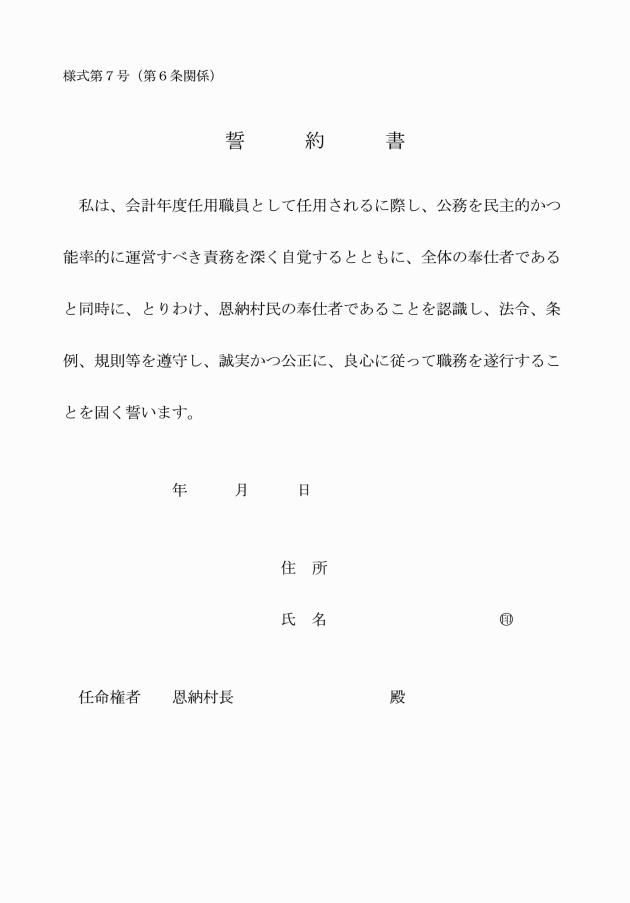 様式第７号（第６条関係）

誓　　約　　書

私は、会計年度任用職員として任用されるに際し、公務を民主的かつ能率的に運営すべき責務を深く自覚するとともに、全体の奉仕者であると同時に、とりわけ、恩納村民の奉仕者であることを認識し、法令、条例、規則等を遵守し、誠実かつ公正に、良心に従って職務を遂行することを固く誓います。

年　　月　　日

住　所

氏　名　　　　　　　　㊞

任命権者　　恩納村長　　　　　　　　殿